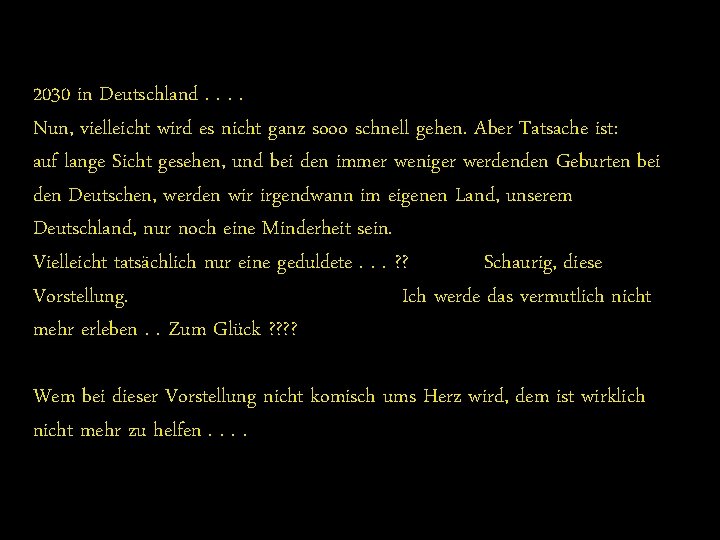 2030 in Deutschland . . . .
Nun, vielleicht wird es nicht ganz sooo schnell gehen. Aber Tatsache ist: auf lange Sicht gesehen, und bei den immer weniger werdenden Geburten bei den Deutschen, werden wir irgendwann im eigenen Land, unserem Deutschland, nur noch eine Minderheit sein.
Vielleicht tatsächlich nur eine geduldete . . . ?? Schaurig, diese Vorstellung. Ich werde das vermutlich nicht mehr erleben . . Zum Glück ????

Wem bei dieser Vorstellung nicht komisch ums Herz wird, dem ist wirklich nicht mehr zu helfen . . . .